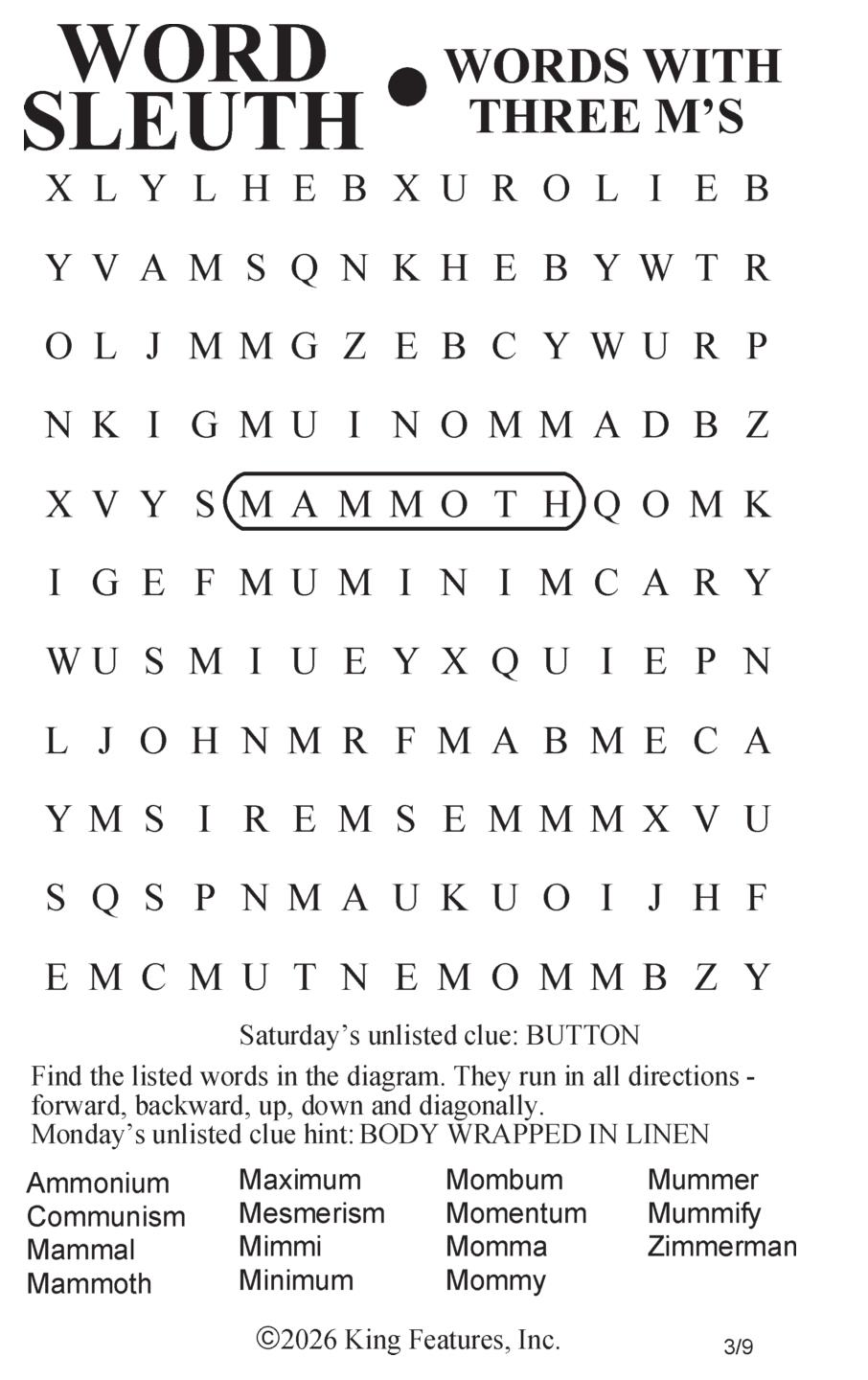 WORD SLEUTH • WORDS WITH THREE M'S

X L Y L H E B X U R O L I E B

Y V A M S Q N K H E B Y W T R

O L J M M G Z E B C Y W U R P

N K I G M U I N O M M A D B Z

X V Y S M A M M O T H Q O M K

I G E F M U M I N I M C A R Y

W U S M I U E Y X Q U I E P N

L J O H N M R F M A B M E C A

Y M S I R E M S E M M M X V U

S Q S P N M A U K U O I J H F

E M C M U T N E M O M M B Z Y

Saturday's unlisted clue: BUTTON

Find the listed words in the diagram. They run in all directions - forward, backward, up, down and diagonally.
Monday's unlisted clue hint: BODY WRAPPED IN LINEN

Ammonium
Communism
Mammal
Mammoth

Maximum
Mesmerism
Mimmi
Minimum

Mombum
Momentum
Momma
Mommy

Mummer
Mummify
Zimmerman

©2026 King Features, Inc.

3/9